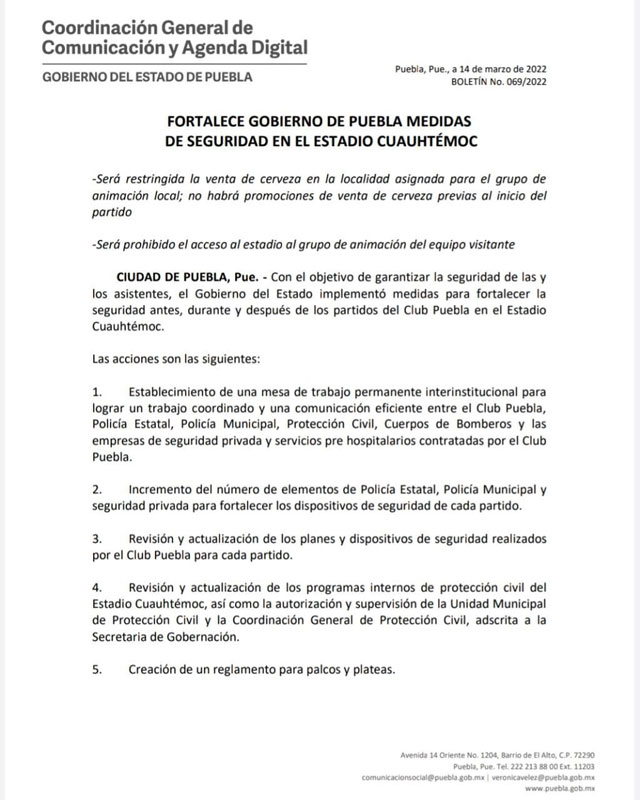 Coordinación General de Comunicación y Agenda Digital

GOBIERNO DEL ESTADO DE PUEBLA

Puebla, Pue., a 14 de marzo de 2022
BOLETÍN No. 069/2022

FORTALECE GOBIERNO DE PUEBLA MEDIDAS DE SEGURIDAD EN EL ESTADIO CUAUHTÉMOC

-Será restringida la venta de cerveza en la localidad asignada para el grupo de animación local; no habrá promociones de venta de cerveza previas al inicio del partido

-Será prohibido el acceso al estadio al grupo de animación del equipo visitante

CIUDAD DE PUEBLA, Pue. - Con el objetivo de garantizar la seguridad de las y los asistentes, el Gobierno del Estado implementó medidas para fortalecer la seguridad antes, durante y después de los partidos del Club Puebla en el Estadio Cuauhtémoc.

Las acciones son las siguientes:

1. Establecimiento de una mesa de trabajo permanente interinstitucional para lograr un trabajo coordinado y una comunicación eficiente entre el Club Puebla, Policía Estatal, Policía Municipal, Protección Civil, Cuerpos de Bomberos y las empresas de seguridad privada y servicios pre hospitalarios contratadas por el Club Puebla.

2. Incremento del número de elementos de Policía Estatal, Policía Municipal y seguridad privada para fortalecer los dispositivos de seguridad de cada partido.

3. Revisión y actualización de los planes y dispositivos de seguridad realizados por el Club Puebla para cada partido.

4. Revisión y actualización de los programas internos de protección civil del Estadio Cuauhtémoc, así como la autorización y supervisión de la Unidad Municipal de Protección Civil y la Coordinación General de Protección Civil, adscrita a la Secretaria de Gobernación.

5. Creación de un reglamento para palcos y plateas.

Avenida 14 Oriente No. 1204, Barrio de El Alto, C.P. 72290
Puebla, Pue. Tel. 222 213 88 00 Ext. 11203
comunicacionsocial@puebla.gob.mx | veronicavelez@puebla.gob.mx
www.puebla.gob.mx